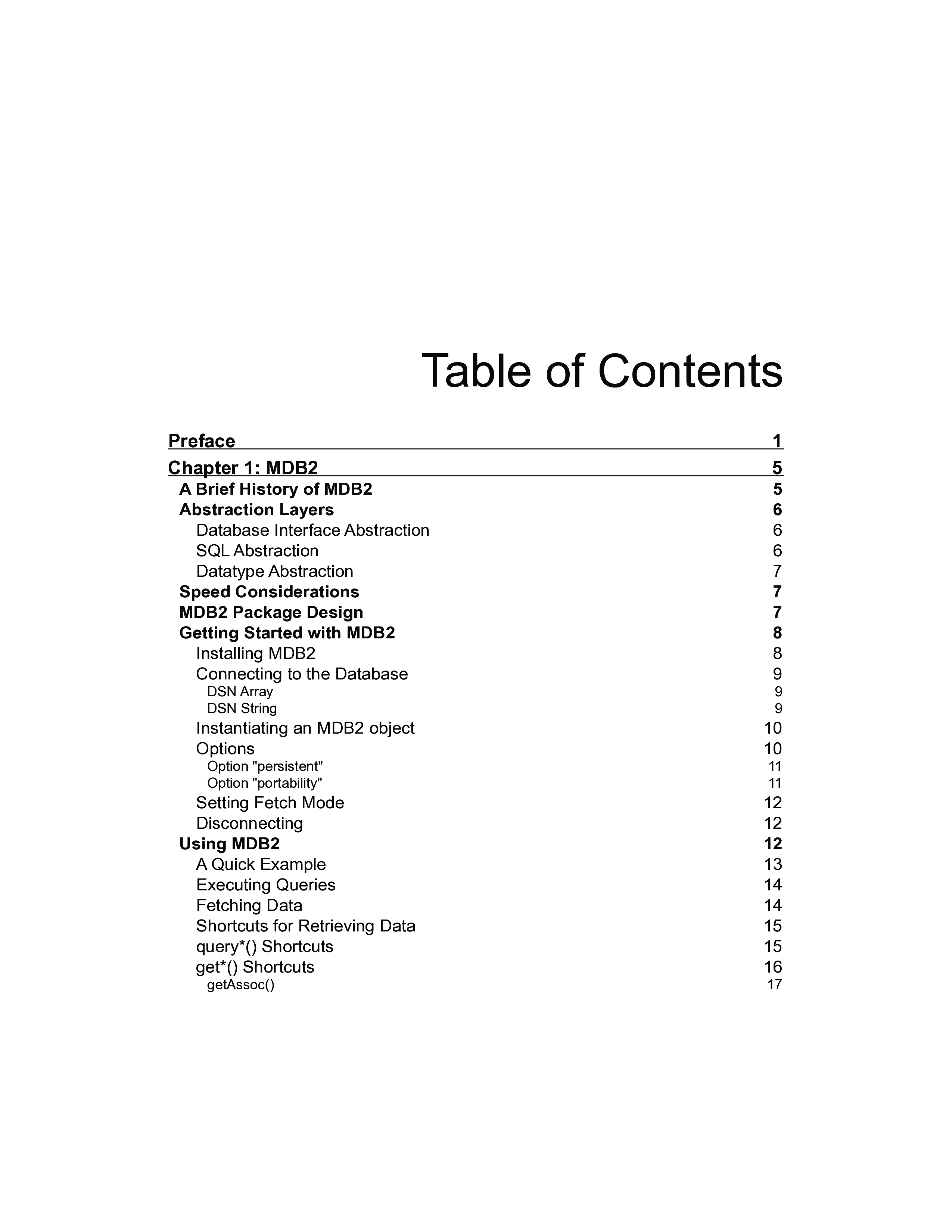 Table of Contents

Preface 1

Chapter 1: MDB2 5

A Brief History of MDB2 5
Abstraction Layers 6
Database Interface Abstraction 6
SQL Abstraction 6
Datatype Abstraction 7
Speed Considerations 7
MDB2 Package Design 7
Getting Started with MDB2 8
Installing MDB2 8
Connecting to the Database 9
DSN Array 9
DSN String 9
Instantiating an MDB2 object 10
Options 10
Option "persistent" 11
Option "portability" 11
Setting Fetch Mode 12
Disconnecting 12
Using MDB2 12
A Quick Example 13
Executing Queries 14
Fetching Data 14
Shortcuts for Retrieving Data 15
query*() Shortcuts 15
get*() Shortcuts 16
getAssoc() 17